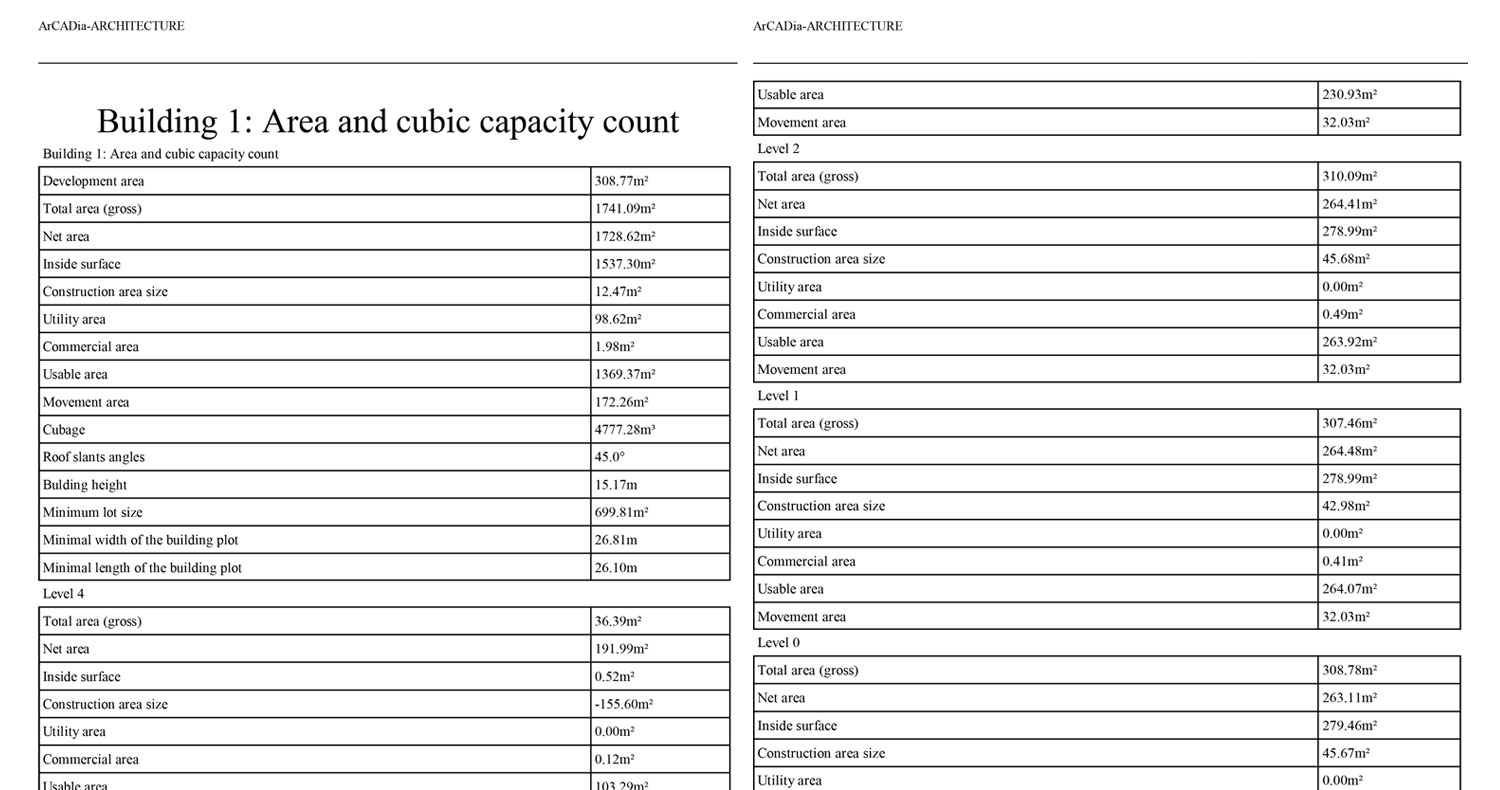 ArCADia-ARCHITECTURE

Building 1: Area and cubic capacity count

Building 1: Area and cubic capacity count

| Development area | 308.77m² |
|---|---|
| Total area (gross) | 1741.09m² |
| Net area | 1728.62m² |
| Inside surface | 1537.30m² |
| Construction area size | 12.47m² |
| Utility area | 98.62m² |
| Commercial area | 1.98m² |
| Usable area | 1369.37m² |
| Movement area | 172.26m² |
| Cubage | 4777.28m³ |
| Roof slants angles | 45.0° |
| Bulding height | 15.17m |
| Minimum lot size | 699.81m² |
| Minimal width of the building plot | 26.81m |
| Minimal length of the building plot | 26.10m |

Level 4

| Total area (gross) | 36.39m² |
|---|---|
| Net area | 191.99m² |
| Inside surface | 0.52m² |
| Construction area size | -155.60m² |
| Utility area | 0.00m² |
| Commercial area | 0.12m² |
| Usable area | 103.29m² |

ArCADia-ARCHITECTURE

| Usable area | 230.93m² |
|---|---|
| Movement area | 32.03m² |

Level 2

| Total area (gross) | 310.09m² |
|---|---|
| Net area | 264.41m² |
| Inside surface | 278.99m² |
| Construction area size | 45.68m² |
| Utility area | 0.00m² |
| Commercial area | 0.49m² |
| Usable area | 263.92m² |
| Movement area | 32.03m² |

Level 1

| Total area (gross) | 307.46m² |
|---|---|
| Net area | 264.48m² |
| Inside surface | 278.99m² |
| Construction area size | 42.98m² |
| Utility area | 0.00m² |
| Commercial area | 0.41m² |
| Usable area | 264.07m² |
| Movement area | 32.03m² |

Level 0

| Total area (gross) | 308.78m² |
|---|---|
| Net area | 263.11m² |
| Inside surface | 279.46m² |
| Construction area size | 45.67m² |
| Utility area | 0.00m² |